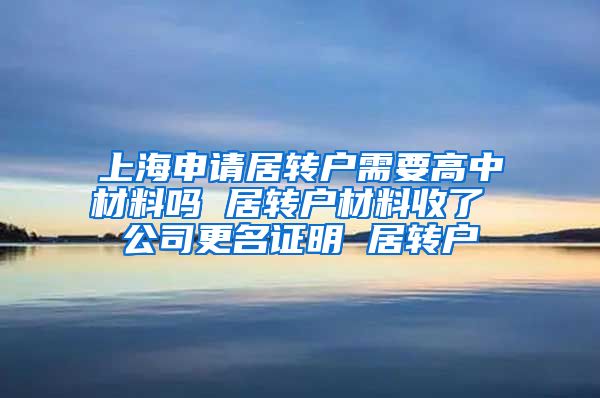 上海申请居转户需要高中材料吗 居转户材料收了 公司更名证明 居转户